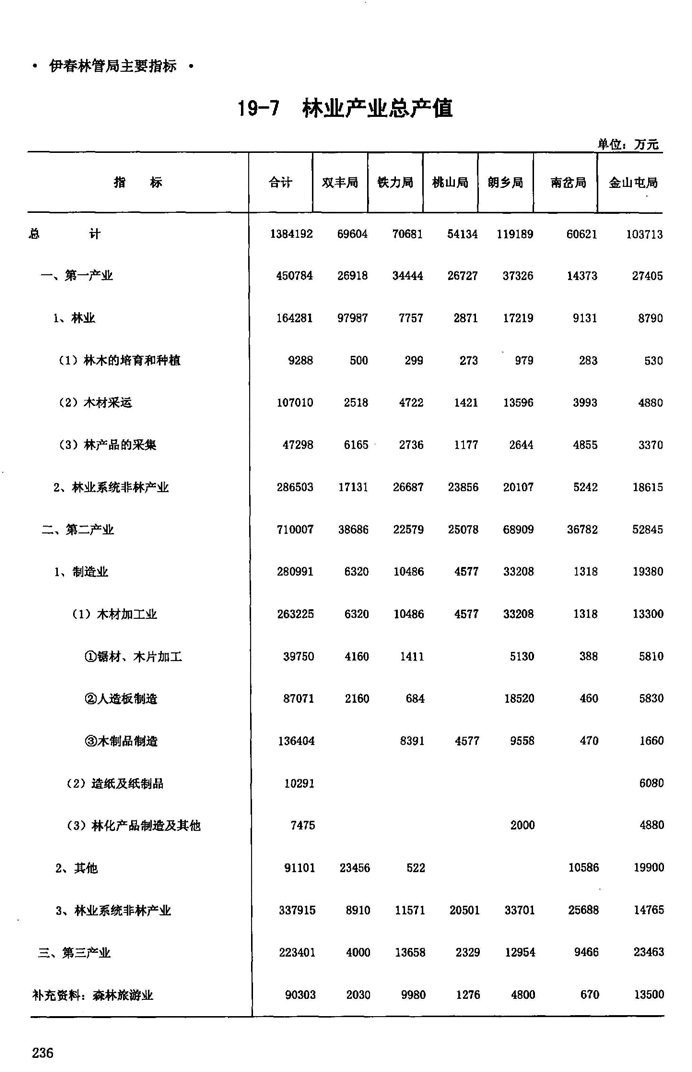 • 伊春林管局主要指标 •

19-7 林业产业总产值

单位：万元

| 指 标 | 合计 | 双丰局 | 铁力局 | 桃山局 | 朗乡局 | 南岔局 | 金山屯局 |
|---|---|---|---|---|---|---|---|
| 总 计 | 1384192 | 69604 | 70681 | 54134 | 119189 | 60621 | 103713 |
| 一、第一产业 | 450784 | 26918 | 34444 | 26727 | 37326 | 14373 | 27405 |
| 1、林业 | 164281 | 97987 | 7757 | 2871 | 17219 | 9131 | 8790 |
| （1）林木的培育和种植 | 9288 | 500 | 299 | 273 | 979 | 283 | 530 |
| （2）木材采运 | 107010 | 2518 | 4722 | 1421 | 13596 | 3993 | 4880 |
| （3）林产品的采集 | 47298 | 6165 | 2736 | 1177 | 2644 | 4855 | 3370 |
| 2、林业系统非林产业 | 286503 | 17131 | 26687 | 23856 | 20107 | 5242 | 18615 |
| 二、第二产业 | 710007 | 38686 | 22579 | 25078 | 68909 | 36782 | 52845 |
| 1、制造业 | 280991 | 6320 | 10486 | 4577 | 33208 | 1318 | 19380 |
| （1）木材加工业 | 263225 | 6320 | 10486 | 4577 | 33208 | 1318 | 13300 |
| ①锯材、木片加工 | 39750 | 4160 | 1411 | | 5130 | 388 | 5810 |
| ②人造板制造 | 87071 | 2160 | 684 | | 18520 | 460 | 5830 |
| ③木制品制造 | 136404 | | 8391 | 4577 | 9558 | 470 | 1660 |
| （2）造纸及纸制品 | 10291 | | | | | | 6080 |
| （3）林化产品制造及其他 | 7475 | | | | 2000 | | 4880 |
| 2、其他 | 91101 | 23456 | 522 | | | 10586 | 19900 |
| 3、林业系统非林产业 | 337915 | 8910 | 11571 | 20501 | 33701 | 25688 | 14765 |
| 三、第三产业 | 223401 | 4000 | 13658 | 2329 | 12954 | 9466 | 23463 |
| 补充资料：森林旅游业 | 90303 | 2030 | 9980 | 1276 | 4800 | 670 | 13500 |

236